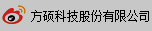 方硕科技股份有限公司